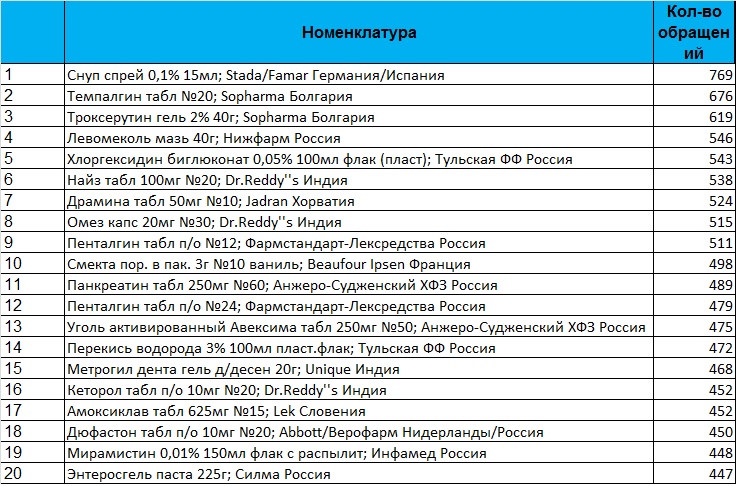 |  | Номенклатура | Кол-во обращений |
|---|---|---|
| 1 | Снуп спрей 0,1% 15мл; Stada/Famar Германия/Испания | 769 |
| 2 | Темпалгин табл №20; Sopharma Болгария | 676 |
| 3 | Троксерутин гель 2% 40г; Sopharma Болгария | 619 |
| 4 | Левомеколь мазь 40г; Нижфарм Россия | 546 |
| 5 | Хлоргексидин биглюконат 0,05% 100мл флак (пласт); Тульская ФФ Россия | 543 |
| 6 | Найз табл 100мг №20; Dr.Reddy''s Индия | 538 |
| 7 | Драмина табл 50мг №10; Jadran Хорватия | 524 |
| 8 | Омез капс 20мг №30; Dr.Reddy''s Индия | 515 |
| 9 | Пенталгин табл п/о №12; Фармстандарт-Лексредства Россия | 511 |
| 10 | Смекта пор. в пак. 3г №10 ваниль; Beaufour Ipsen Франция | 498 |
| 11 | Панкреатин табл 250мг №60; Анжеро-Судженский ХФЗ Россия | 489 |
| 12 | Пенталгин табл п/о №24; Фармстандарт-Лексредства Россия | 479 |
| 13 | Уголь активированный Авексима табл 250мг №50; Анжеро-Судженский ХФЗ Россия | 475 |
| 14 | Перекись водорода 3% 100мл пласт.флак; Тульская ФФ Россия | 472 |
| 15 | Метрогил дента гель д/десен 20г; Unique Индия | 468 |
| 16 | Кеторол табл п/о 10мг №20; Dr.Reddy''s Индия | 452 |
| 17 | Амоксиклав табл 625мг №15; Lek Словения | 452 |
| 18 | Дюфастон табл п/о 10мг №20; Abbott/Верофарм Нидерланды/Россия | 450 |
| 19 | Мирамистин 0,01% 150мл флак с распылит; Инфамед Россия | 448 |
| 20 | Энтеросгель паста 225г; Силма Россия | 447 |